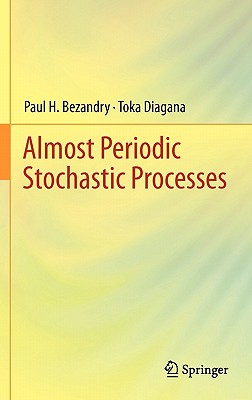 Paul H. Bezandry · Toka Diagana

Almost Periodic Stochastic Processes

Springer